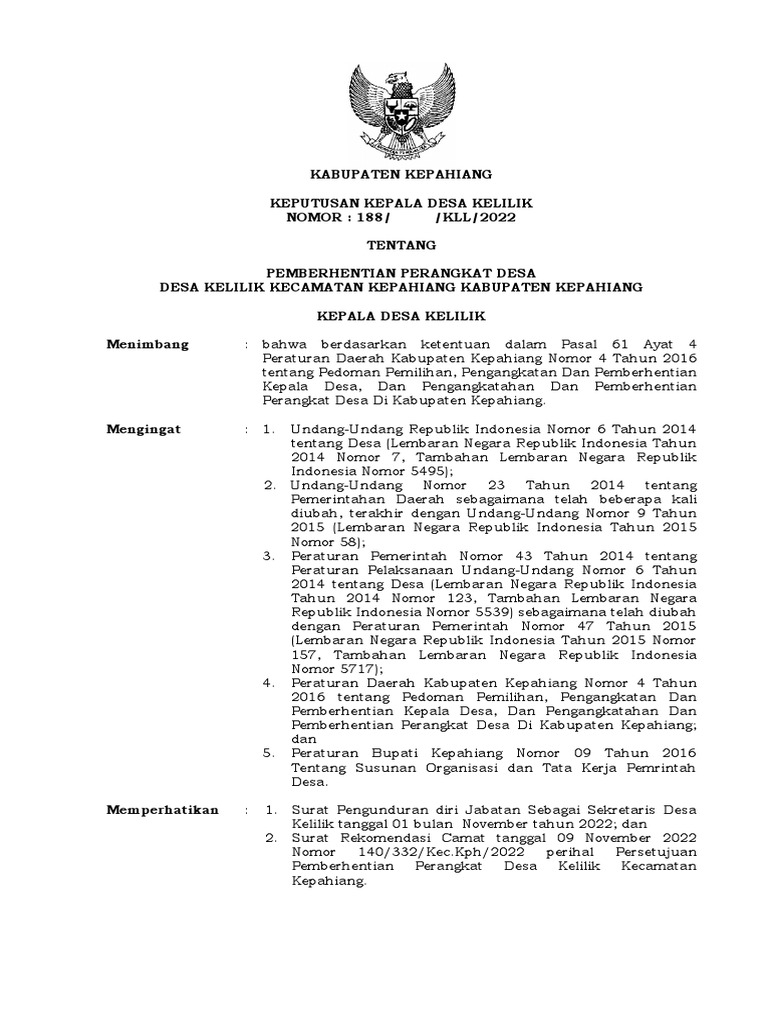 KABUPATEN KEPAHIANG

KEPUTUSAN KEPALA DESA KELILIK
NOMOR : 188/ /KLL/2022

TENTANG

PEMBERHENTIAN PERANGKAT DESA
DESA KELILIK KECAMATAN KEPAHIANG KABUPATEN KEPAHIANG

KEPALA DESA KELILIK

Menimbang : bahwa berdasarkan ketentuan dalam Pasal 61 Ayat 4 Peraturan Daerah Kabupaten Kepahiang Nomor 4 Tahun 2016 tentang Pedoman Pemilihan, Pengangkatan Dan Pemberhentian Kepala Desa, Dan Pengangkatahan Dan Pemberhentian Perangkat Desa Di Kabupaten Kepahiang.

Mengingat : 1. Undang-Undang Republik Indonesia Nomor 6 Tahun 2014 tentang Desa (Lembaran Negara Republik Indonesia Tahun 2014 Nomor 7, Tambahan Lembaran Negara Republik Indonesia Nomor 5495);
2. Undang-Undang Nomor 23 Tahun 2014 tentang Pemerintahan Daerah sebagaimana telah beberapa kali diubah, terakhir dengan Undang-Undang Nomor 9 Tahun 2015 (Lembaran Negara Republik Indonesia Tahun 2015 Nomor 58);
3. Peraturan Pemerintah Nomor 43 Tahun 2014 tentang Peraturan Pelaksanaan Undang-Undang Nomor 6 Tahun 2014 tentang Desa (Lembaran Negara Republik Indonesia Tahun 2014 Nomor 123, Tambahan Lembaran Negara Republik Indonesia Nomor 5539) sebagaimana telah diubah dengan Peraturan Pemerintah Nomor 47 Tahun 2015 (Lembaran Negara Republik Indonesia Tahun 2015 Nomor 157, Tambahan Lembaran Negara Republik Indonesia Nomor 5717);
4. Peraturan Daerah Kabupaten Kepahiang Nomor 4 Tahun 2016 tentang Pedoman Pemilihan, Pengangkatan Dan Pemberhentian Kepala Desa, Dan Pengangkatahan Dan Pemberhentian Perangkat Desa Di Kabupaten Kepahiang; dan
5. Peraturan Bupati Kepahiang Nomor 09 Tahun 2016 Tentang Susunan Organisasi dan Tata Kerja Pemrintah Desa.

Memperhatikan : 1. Surat Pengunduran diri Jabatan Sebagai Sekretaris Desa Kelilik tanggal 01 bulan November tahun 2022; dan
2. Surat Rekomendasi Camat tanggal 09 November 2022 Nomor 140/332/Kec.Kph/2022 perihal Persetujuan Pemberhentian Perangkat Desa Kelilik Kecamatan Kepahiang.